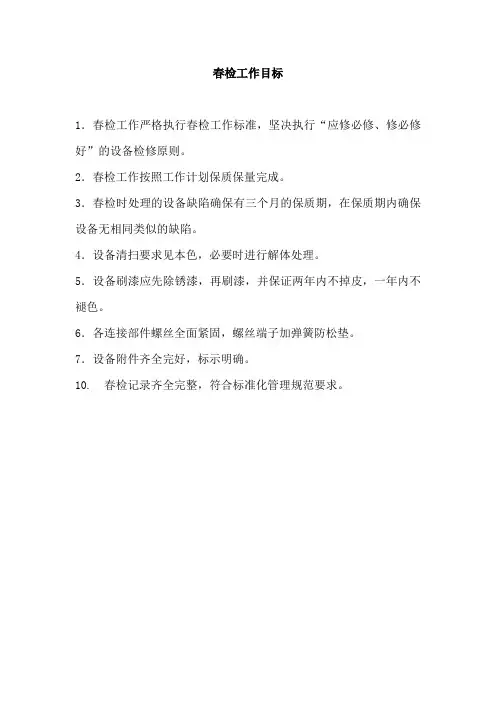 春检工作目标

1．春检工作严格执行春检工作标准，坚决执行“应修必修、修必修好”的设备检修原则。

2．春检工作按照工作计划保质保量完成。

3．春检时处理的设备缺陷确保有三个月的保质期，在保质期内确保设备无相同类似的缺陷。

4．设备清扫要求见本色，必要时进行解体处理。

5．设备刷漆应先除锈漆，再刷漆，并保证两年内不掉皮，一年内不褪色。

6．各连接部件螺丝全面紧固，螺丝端子加弹簧防松垫。

7．设备附件齐全完好，标示明确。

10.　春检记录齐全完整，符合标准化管理规范要求。